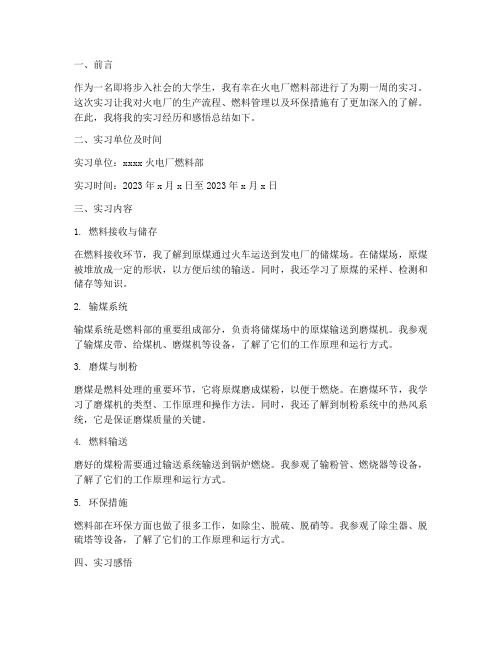 一、前言

作为一名即将步入社会的大学生，我有幸在火电厂燃料部进行了为期一周的实习。这次实习让我对火电厂的生产流程、燃料管理以及环保措施有了更加深入的了解。在此，我将我的实习经历和感悟总结如下。

二、实习单位及时间

实习单位：xxxx 火电厂燃料部

实习时间：2023 年 x 月 x 日至 2023 年 x 月 x 日

三、实习内容

1. 燃料接收与储存

在燃料接收环节，我了解到原煤通过火车运送到发电厂的储煤场。在储煤场，原煤被堆放成一定的形状，以方便后续的输送。同时，我还学习了原煤的采样、检测和储存等知识。

2. 输煤系统

输煤系统是燃料部的重要组成部分，负责将储煤场中的原煤输送到磨煤机。我参观了输煤皮带、给煤机、磨煤机等设备，了解了它们的工作原理和运行方式。

3. 磨煤与制粉

磨煤是燃料处理的重要环节，它将原煤磨成煤粉，以便于燃烧。在磨煤环节，我学习了磨煤机的类型、工作原理和操作方法。同时，我还了解到制粉系统中的热风系统，它是保证磨煤质量的关键。

4. 燃料输送

磨好的煤粉需要通过输送系统输送到锅炉燃烧。我参观了输粉管、燃烧器等设备，了解了它们的工作原理和运行方式。

5. 环保措施

燃料部在环保方面也做了很多工作，如除尘、脱硫、脱硝等。我参观了除尘器、脱硫塔等设备，了解了它们的工作原理和运行方式。

四、实习感悟